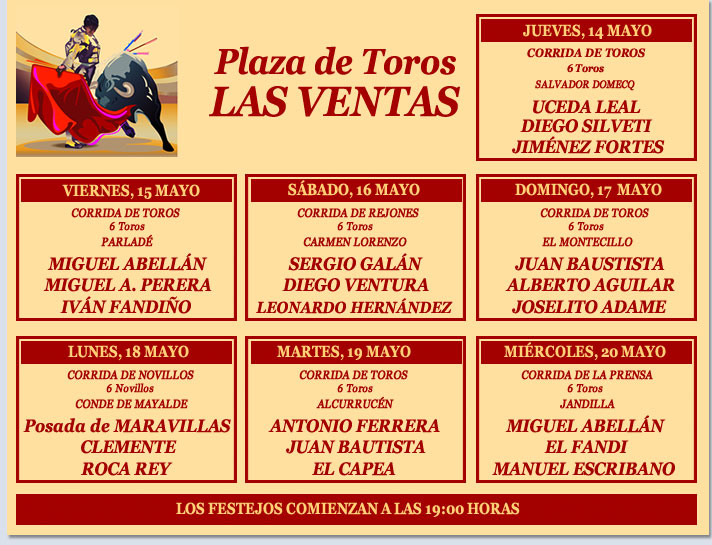 Plaza de Toros
LAS VENTAS

JUEVES, 14 MAYO
CORRIDA DE TOROS
6 Toros
SALVADOR DOMECQ
UCEDA LEAL
DIEGO SILVETI
JIMÉNEZ FORTES

VIERNES, 15 MAYO
CORRIDA DE TOROS
6 Toros
PARLADÉ
MIGUEL ABELLÁN
MIGUEL A. PERERA
IVÁN FANDIÑO

SÁBADO, 16 MAYO
CORRIDA DE REJONES
6 Toros
CARMEN LORENZO
SERGIO GALÁN
DIEGO VENTURA
LEONARDO HERNÁNDEZ

DOMINGO, 17 MAYO
CORRIDA DE TOROS
6 Toros
EL MONTECILLO
JUAN BAUSTISTA
ALBERTO AGUILAR
JOSELITO ADAME

LUNES, 18 MAYO
CORRIDA DE NOVILLOS
6 Novillos
CONDE DE MAYALDE
Posada de MARAVILLAS
CLEMENTE
ROCA REY

MARTES, 19 MAYO
CORRIDA DE TOROS
6 Toros
ALCURRUCÉN
ANTONIO FERRERA
JUAN BAUTISTA
EL CAPEA

MIÉRCOLES, 20 MAYO
CORRIDA DE LA PRENSA
6 Toros
JANDILLA
MIGUEL ABELLÁN
EL FANDI
MANUEL ESCRIBANO

LOS FESTEJOS COMIENZAN A LAS 19:00 HORAS